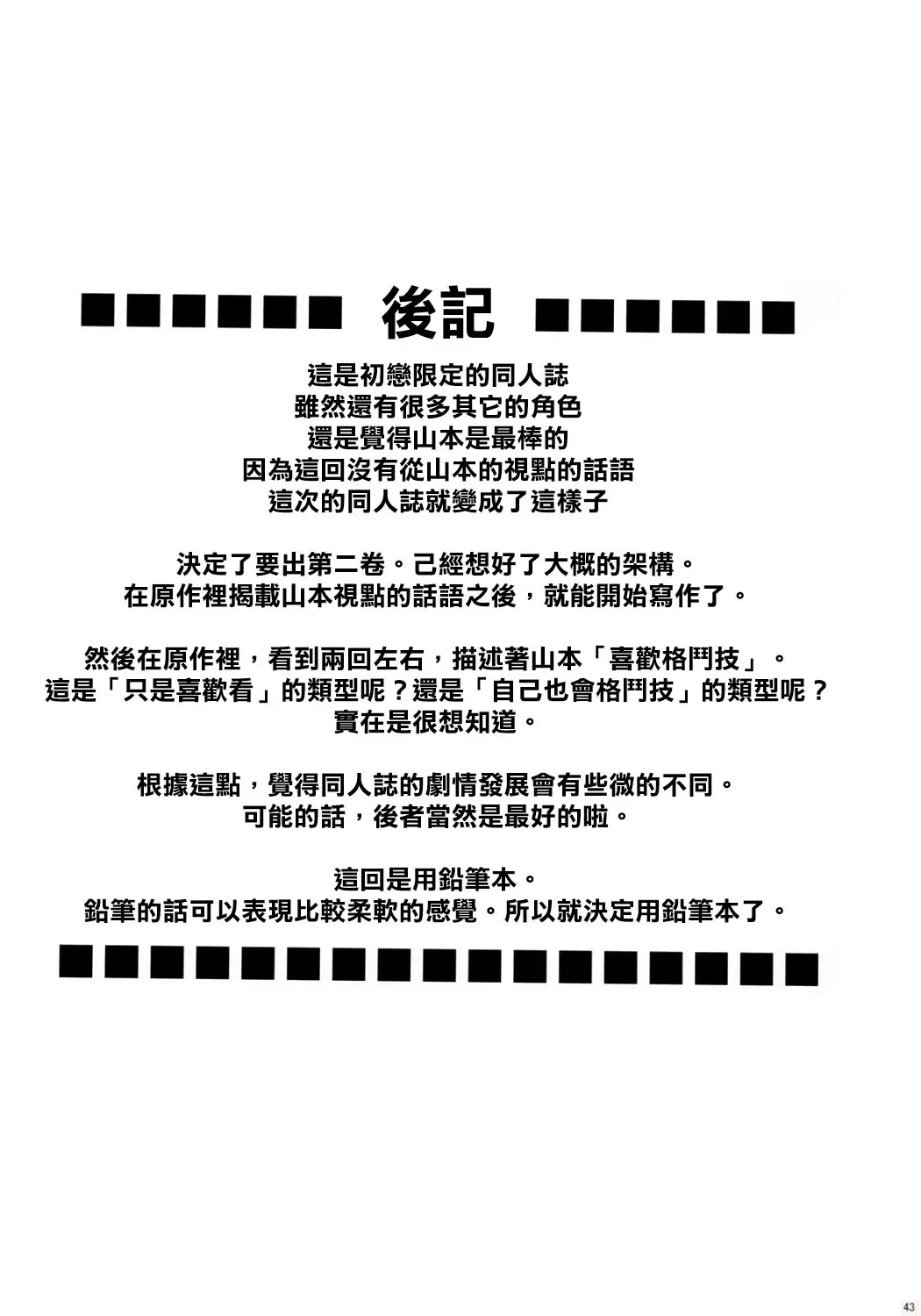 ■■■■■■ 後記 ■■■■■■

這是初戀限定的同人誌
雖然還有很多其它的角色
還是覺得山本是最棒的
因為這回沒有從山本的視點的話語
這次的同人誌就變成了這樣子

決定了要出第二卷。己經想好了大概的架構。
在原作裡揭載山本視點的話語之後，就能開始寫作了。

然後在原作裡，看到兩回左右，描述著山本「喜歡格鬥技」。
這是「只是喜歡看」的類型呢？還是「自己也會格鬥技」的類型呢？
實在是很想知道。

根據這點，覺得同人誌的劇情發展會有些微的不同。
可能的話，後者當然是最好的啦。

這回是用鉛筆本。
鉛筆的話可以表現比較柔軟的感覺。所以就決定用鉛筆本了。

■■■■■■■■■■■■■■■■■

43